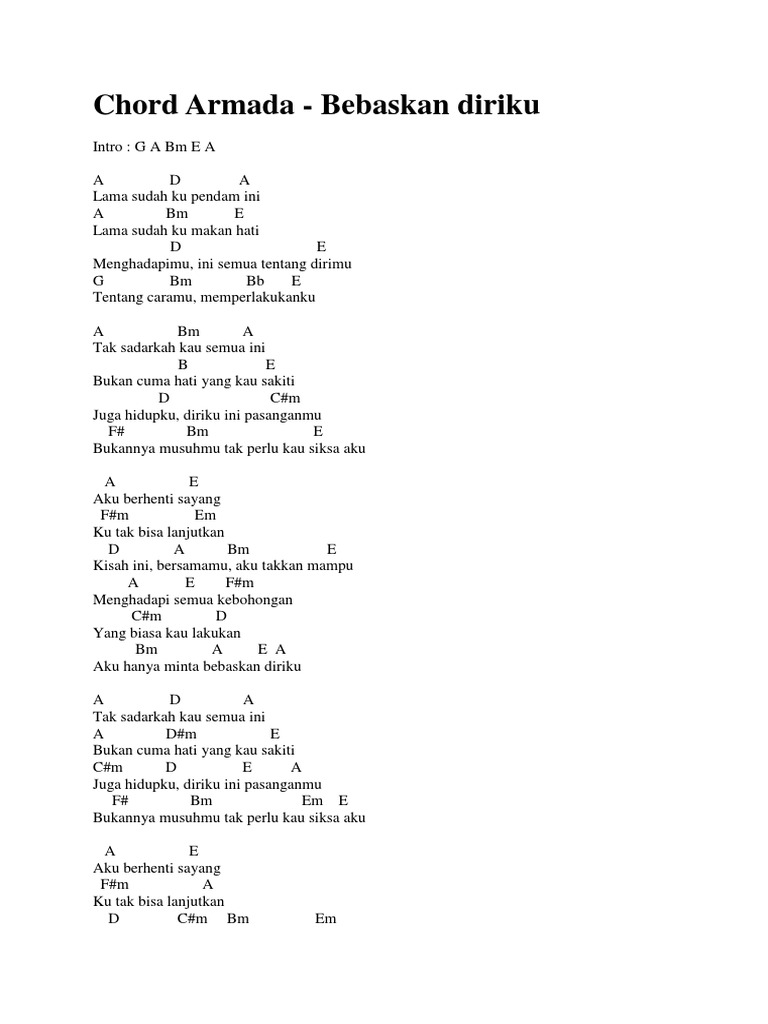 Chord Armada - Bebaskan diriku

Intro : G A Bm E A

A D A
Lama sudah ku pendam ini
A Bm E
Lama sudah ku makan hati
D E
Menghadapimu, ini semua tentang dirimu
G Bm Bb E
Tentang caramu, memperlakukanku

A Bm A
Tak sadarkah kau semua ini
B E
Bukan cuma hati yang kau sakiti
D C#m
Juga hidupku, diriku ini pasanganmu
F# Bm E
Bukannya musuhmu tak perlu kau siksa aku

A E
Aku berhenti sayang
F#m Em
Ku tak bisa lanjutkan
D A Bm E
Kisah ini, bersamamu, aku takkan mampu
A E F#m
Menghadapi semua kebohongan
C#m D
Yang biasa kau lakukan
Bm A E A
Aku hanya minta bebaskan diriku

A D A
Tak sadarkah kau semua ini
A D#m E
Bukan cuma hati yang kau sakiti
C#m D E A
Juga hidupku, diriku ini pasanganmu
F# Bm Em E
Bukannya musuhmu tak perlu kau siksa aku

A E
Aku berhenti sayang
F#m A
Ku tak bisa lanjutkan
D C#m Bm Em